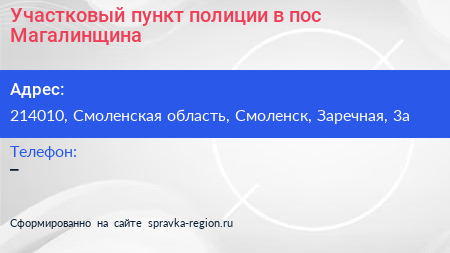 Участковый пункт полиции в пос Магалинщина

Адрес:

214010, Смоленская область, Смоленск, Заречная, 3а

Телефон:

–

Сформированно на сайте spravka-region.ru